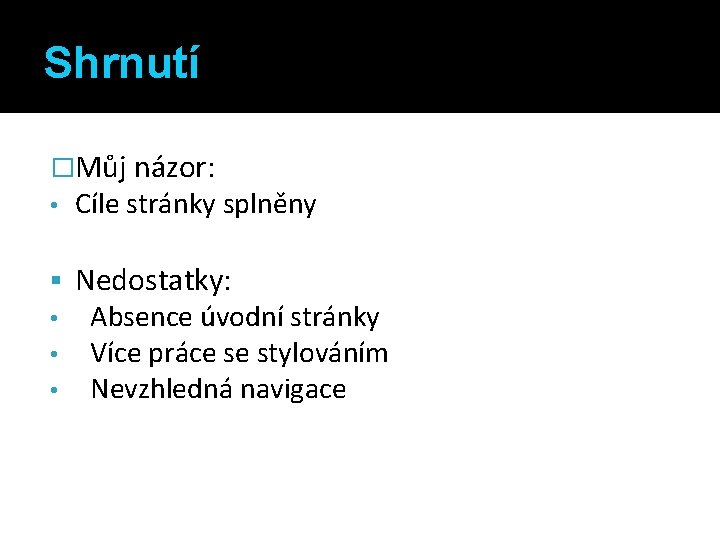 Shrnutí

□Můj názor:
• Cíle stránky splněny

▪ Nedostatky:
• Absence úvodní stránky
• Více práce se stylováním
• Nevzhledná navigace